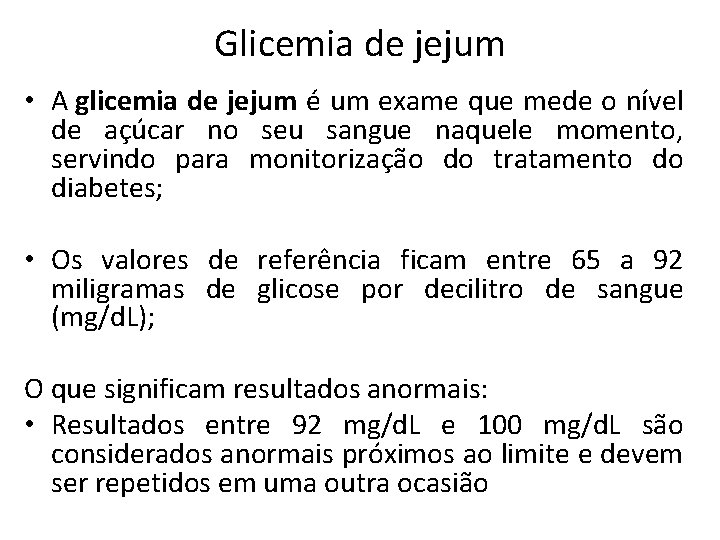 Glicemia de jejum

• A glicemia de jejum é um exame que mede o nível de açúcar no seu sangue naquele momento, servindo para monitorização do tratamento do diabetes;

• Os valores de referência ficam entre 65 a 92 miligramas de glicose por decilitro de sangue (mg/dL);

O que significam resultados anormais:

• Resultados entre 92 mg/dL e 100 mg/dL são considerados anormais próximos ao limite e devem ser repetidos em uma outra ocasião